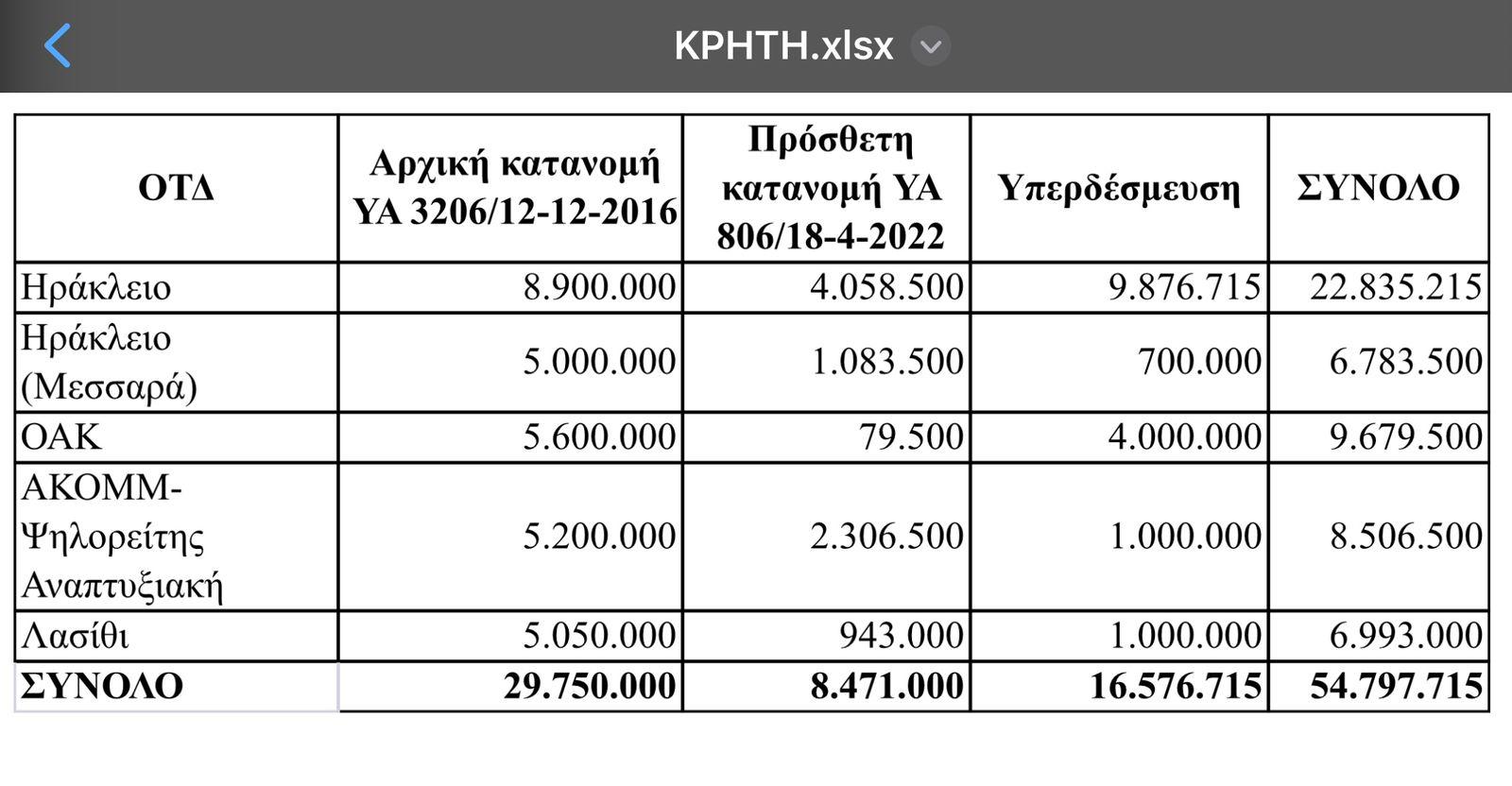 ΚΡΗΤΗ.xlsx

| ΟΤΔ | Αρχική κατανομή ΥΑ 3206/12-12-2016 | Πρόσθετη κατανομή ΥΑ 806/18-4-2022 | Υπερδέσμευση | ΣΥΝΟΛΟ |
|---|---|---|---|---|
| Ηράκλειο | 8.900.000 | 4.058.500 | 9.876.715 | 22.835.215 |
| Ηράκλειο (Μεσσαρά) | 5.000.000 | 1.083.500 | 700.000 | 6.783.500 |
| ΟΑΚ | 5.600.000 | 79.500 | 4.000.000 | 9.679.500 |
| ΑΚΟΜΜ-Ψηλορείτης Αναπτυξιακή | 5.200.000 | 2.306.500 | 1.000.000 | 8.506.500 |
| Λασίθι | 5.050.000 | 943.000 | 1.000.000 | 6.993.000 |
| ΣΥΝΟΛΟ | 29.750.000 | 8.471.000 | 16.576.715 | 54.797.715 |